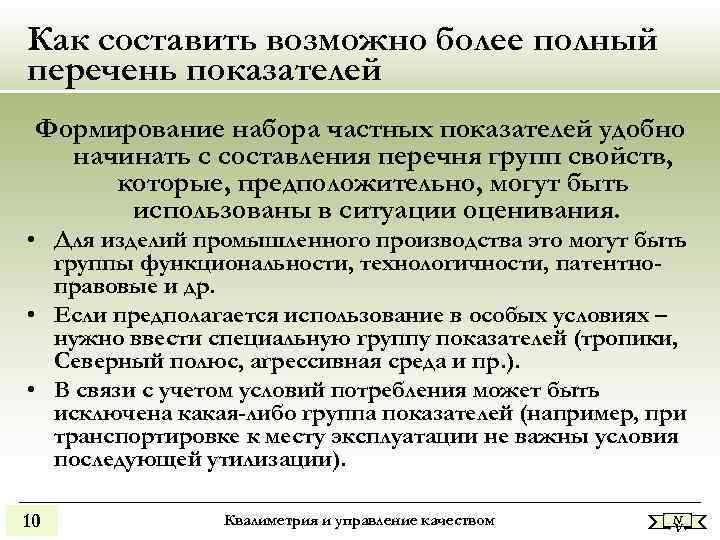 Как составить возможно более полный перечень показателей

Формирование набора частных показателей удобно начинать с составления перечня групп свойств, которые, предположительно, могут быть использованы в ситуации оценивания.

• Для изделий промышленного производства это могут быть группы функциональности, технологичности, патентно-правовые и др.

• Если предполагается использование в особых условиях – нужно ввести специальную группу показателей (тропики, Северный полюс, агрессивная среда и пр.).

• В связи с учетом условий потребления может быть исключена какая-либо группа показателей (например, при транспортировке к месту эксплуатации не важны условия последующей утилизации).

10

Квалиметрия и управление качеством

N